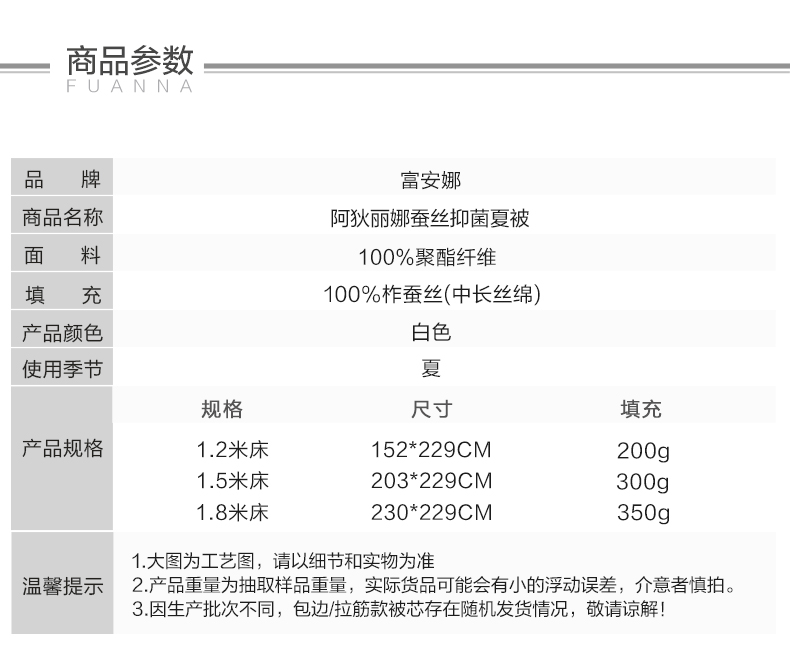 商品参数
FUANNA

品 牌 富安娜

商品名称 阿狄丽娜蚕丝抑菌夏被

面 料 100%聚酯纤维

填 充 100%柞蚕丝(中长丝绵)

产品颜色 白色

使用季节 夏

产品规格

| 规格 | 尺寸 | 填充 |
|---|---|---|
| 1.2米床 | 152*229CM | 200g |
| 1.5米床 | 203*229CM | 300g |
| 1.8米床 | 230*229CM | 350g |

温馨提示
1.大图为工艺图，请以细节和实物为准
2.产品重量为抽取样品重量，实际货品可能会有小的浮动误差，介意者慎拍。
3.因生产批次不同，包边/拉筋款被芯存在随机发货情况，敬请谅解！